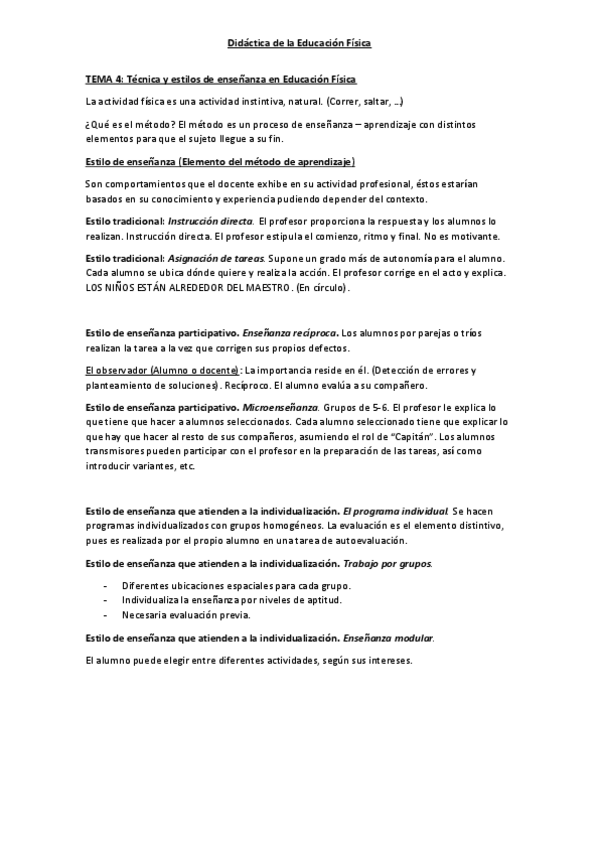 Didáctica de la Educación Física

TEMA 4: Técnica y estilos de enseñanza en Educación Física

La actividad física es una actividad instintiva, natural. (Correr, saltar, …)

¿Qué es el método? El método es un proceso de enseñanza – aprendizaje con distintos elementos para que el sujeto llegue a su fin.

Estilo de enseñanza (Elemento del método de aprendizaje)

Son comportamientos que el docente exhibe en su actividad profesional, éstos estarían basados en su conocimiento y experiencia pudiendo depender del contexto.

Estilo tradicional: Instrucción directa. El profesor proporciona la respuesta y los alumnos lo realizan. Instrucción directa. El profesor estipula el comienzo, ritmo y final. No es motivante.

Estilo tradicional: Asignación de tareas. Supone un grado más de autonomía para el alumno. Cada alumno se ubica dónde quiere y realiza la acción. El profesor corrige en el acto y explica. LOS NIÑOS ESTÁN ALREDEDOR DEL MAESTRO. (En círculo).

Estilo de enseñanza participativo. Enseñanza recíproca. Los alumnos por parejas o tríos realizan la tarea a la vez que corrigen sus propios defectos.

El observador (Alumno o docente): La importancia reside en él. (Detección de errores y planteamiento de soluciones). Recíproco. El alumno evalúa a su compañero.

Estilo de enseñanza participativo. Microenseñanza. Grupos de 5-6. El profesor le explica lo que tiene que hacer a alumnos seleccionados. Cada alumno seleccionado tiene que explicar lo que hay que hacer al resto de sus compañeros, asumiendo el rol de "Capitán". Los alumnos transmisores pueden participar con el profesor en la preparación de las tareas, así como introducir variantes, etc.

Estilo de enseñanza que atienden a la individualización. El programa individual. Se hacen programas individualizados con grupos homogéneos. La evaluación es el elemento distintivo, pues es realizada por el propio alumno en una tarea de autoevaluación.

Estilo de enseñanza que atienden a la individualización. Trabajo por grupos.

- Diferentes ubicaciones espaciales para cada grupo.
- Individualiza la enseñanza por niveles de aptitud.
- Necesaria evaluación previa.

Estilo de enseñanza que atienden a la individualización. Enseñanza modular.

El alumno puede elegir entre diferentes actividades, según sus intereses.